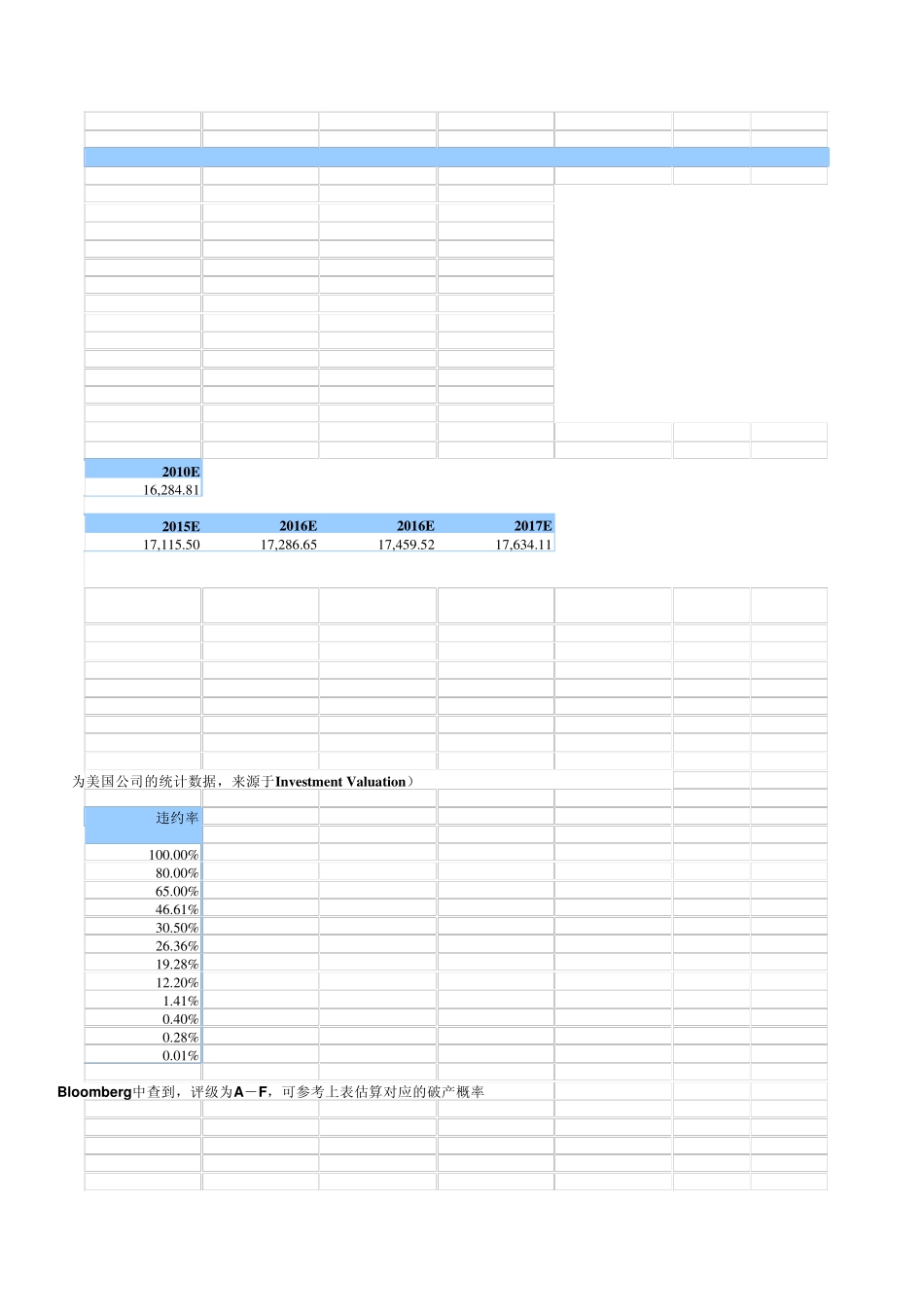 | 2010E |
|---|
| 16,284.81 |

| 2015E | 2016E | 2016E | 2017E |
|---|---|---|---|
| 17,115.50 | 17,286.65 | 17,459.52 | 17,634.11 |

为美国公司的统计数据，来源于Investment Valuation）

| 违约率 |
|---|
| 100.00% |
| 80.00% |
| 65.00% |
| 46.61% |
| 30.50% |
| 26.36% |
| 19.28% |
| 12.20% |
| 1.41% |
| 0.40% |
| 0.28% |
| 0.01% |

Bloomberg中查到，评级为A－F，可参考上表估算对应的破产概率